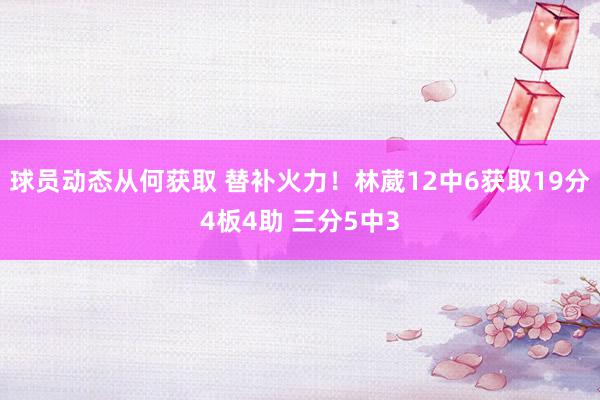 球员动态从何获取 替补火力！林葳12中6获取19分4板4助 三分5中3